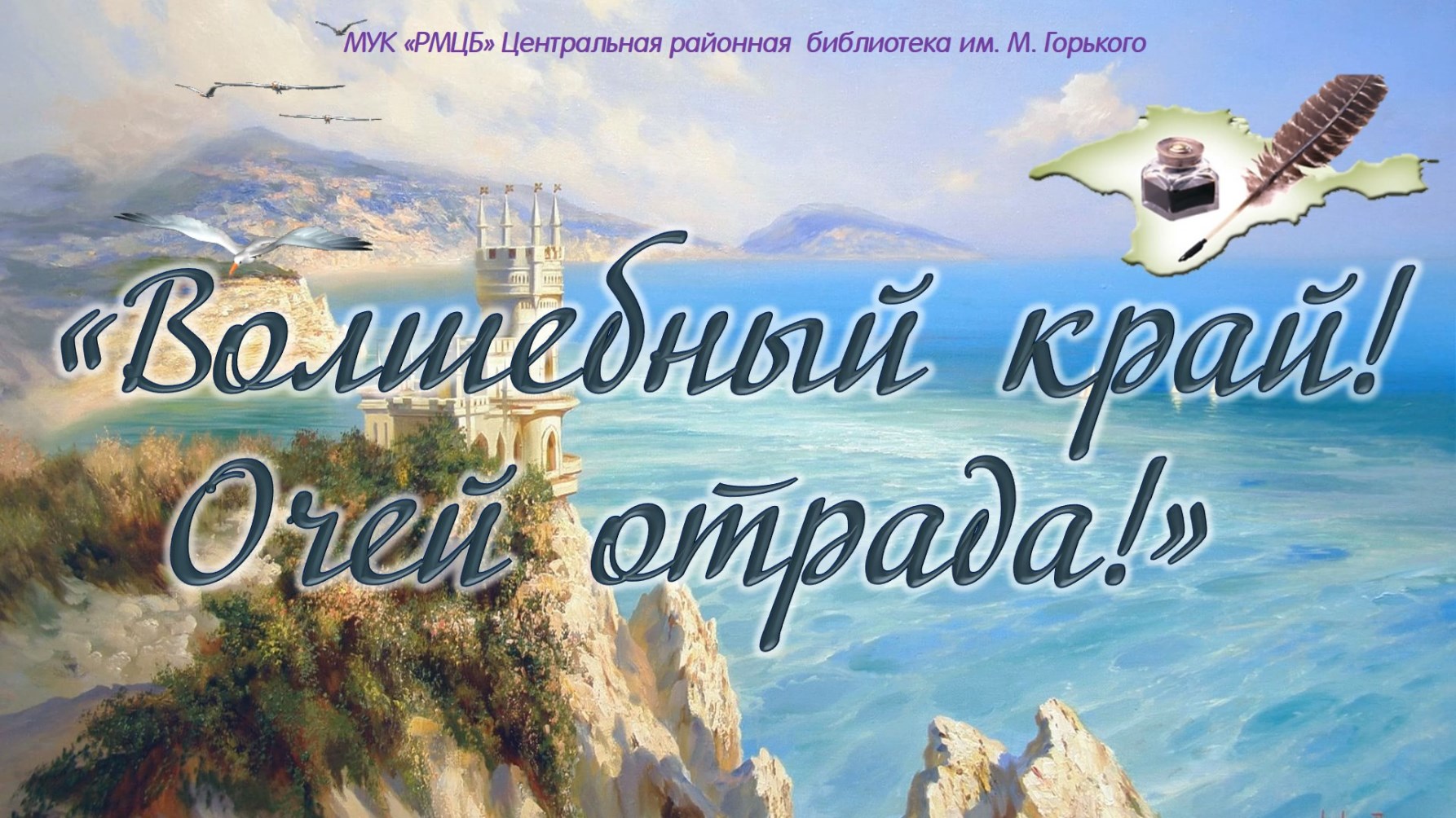 МУК «РМЦБ» Центральная районная библиотека им. М. Горького

«Волшебный край! Очей отрада!»